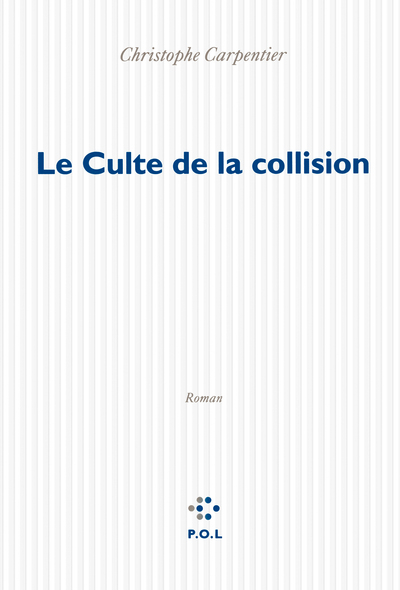 Christophe Carpentier

Le Culte de la collision

Roman

P.O.L